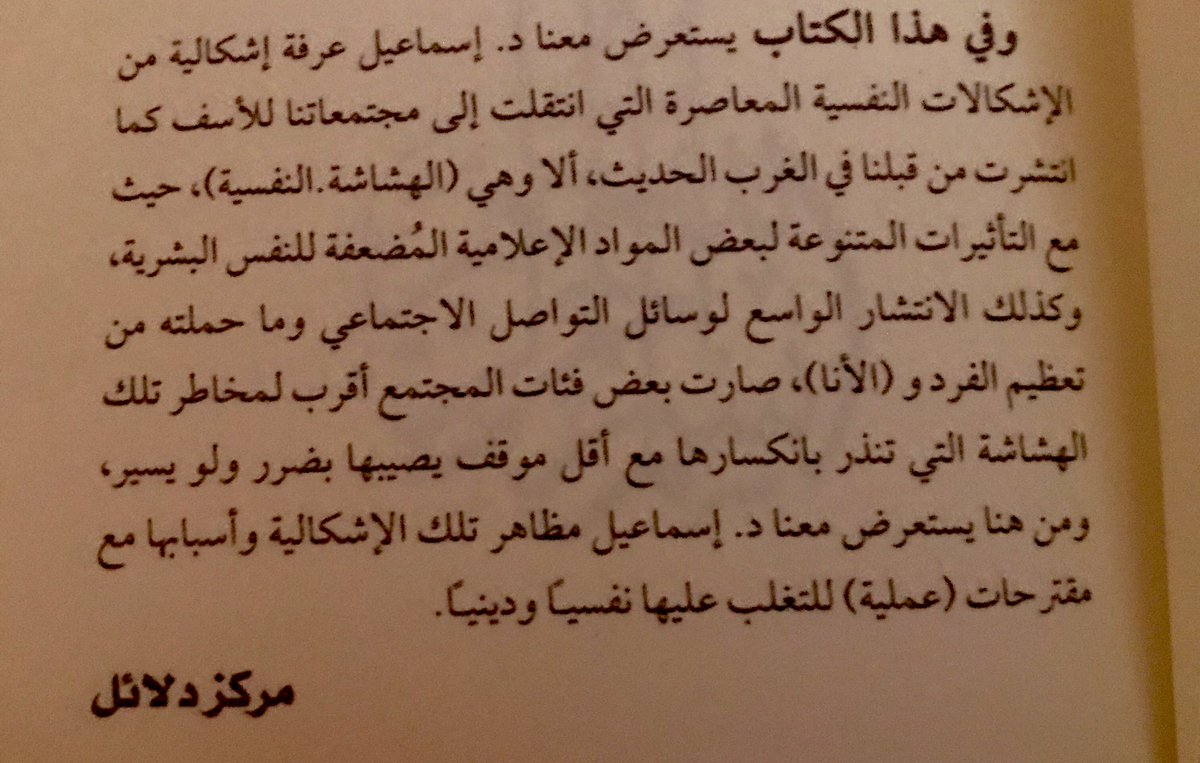 وفي هذا الكتاب يستعرض معنا د. إسماعيل عرفة إشكالية من الإشكالات النفسية المعاصرة التي انتقلت إلى مجتمعاتنا للأسف كما انتشرت من قبلنا في الغرب الحديث، ألا وهي (الهشاشة النفسية)، حيث مع التأثيرات المتنوعة لبعض المواد الإعلامية المُضعفة للنفس البشرية، وكذلك الانتشار الواسع لوسائل التواصل الاجتماعي وما حملته من تعظيم الفرد و (الأنا)، صارت بعض فئات المجتمع أقرب لمخاطر تلك الهشاشة التي تنذر بانكسارها مع أقل موقف يصيبها بضرر ولو يسير، ومن هنا يستعرض معنا د. إسماعيل مظاهر تلك الإشكالية وأسبابها مع مقترحات (عملية) للتغلب عليها نفسياً ودينياً.

مركز دلائل